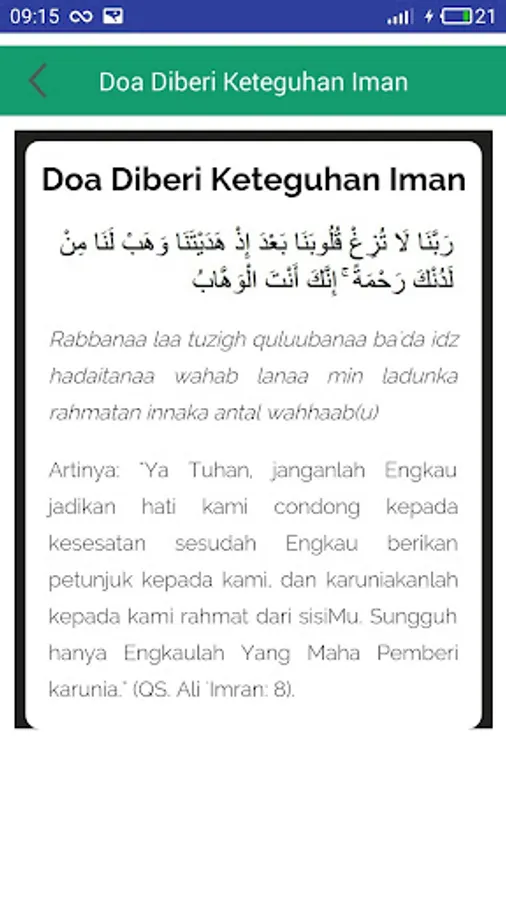 09:15 21

Doa Diberi Keteguhan Iman

Doa Diberi Keteguhan Iman

رَبَّنَا لَا تُزِغْ قُلُوبَنَا بَعْدَ إِذْ هَدَيْتَنَا وَهَبْ لَنَا مِنْ لَدُنْكَ رَحْمَةً ۚ إِنَّكَ أَنْتَ الْوَهَّابُ

Rabbanaa laa tuzigh quluubanaa ba'da idz hadaitanaa wahab lanaa min ladunka rahmatan innaka antal wahhaab(u)

Artinya: "Ya Tuhan, janganlah Engkau jadikan hati kami condong kepada kesesatan sesudah Engkau berikan petunjuk kepada kami, dan karuniakanlah kepada kami rahmat dari sisiMu. Sungguh hanya Engkaulah Yang Maha Pemberi karunia." (QS. Ali 'Imran: 8).